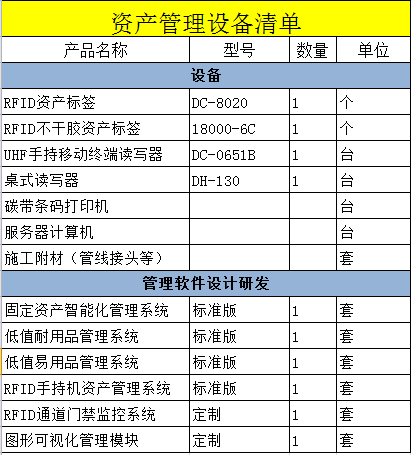 资产管理设备清单

| 产品名称 | 型号 | 数量 | 单位 |
|---|---|---|---|
| 设备 | | | |
| RFID资产标签 | DC-8020 | 1 | 个 |
| RFID不干胶资产标签 | 18000-6C | 1 | 个 |
| UHF手持移动终端读写器 | DC-0651B | 1 | 台 |
| 桌式读写器 | DH-130 | 1 | 台 |
| 碳带条码打印机 | | | 台 |
| 服务器计算机 | | | 台 |
| 施工附材（管线接头等） | | | 套 |
| 管理软件设计研发 | | | |
| 固定资产智能化管理系统 | 标准版 | 1 | 套 |
| 低值耐用品管理系统 | 标准版 | 1 | 套 |
| 低值易用品管理系统 | 标准版 | 1 | 套 |
| RFID手持机资产管理系统 | 标准版 | 1 | 套 |
| RFID通道门禁监控系统 | 定制 | 1 | 套 |
| 图形可视化管理模块 | 定制 | 1 | 套 |